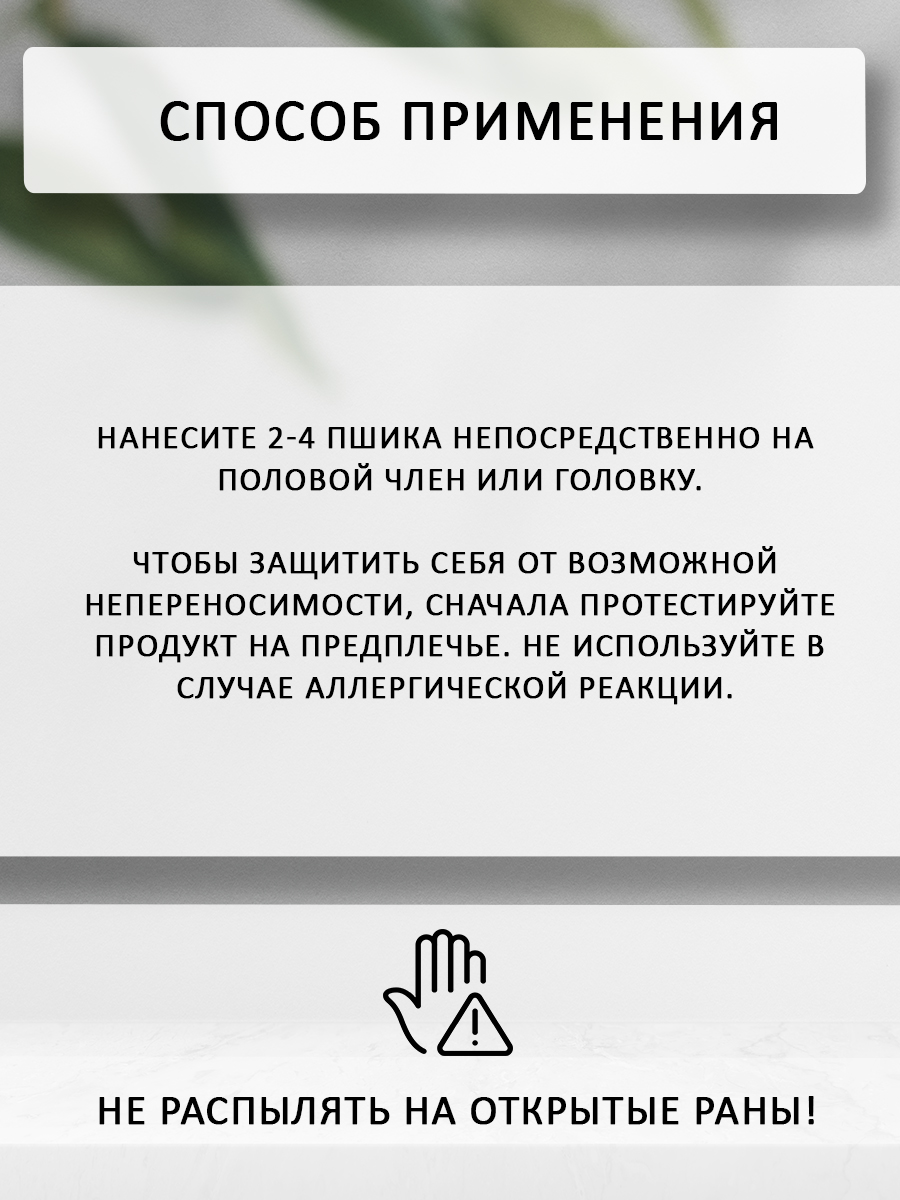 СПОСОБ ПРИМЕНЕНИЯ

НАНЕСИТЕ 2-4 ПШИКА НЕПОСРЕДСТВЕННО НА ПОЛОВОЙ ЧЛЕН ИЛИ ГОЛОВКУ.

ЧТОБЫ ЗАЩИТИТЬ СЕБЯ ОТ ВОЗМОЖНОЙ НЕПЕРЕНОСИМОСТИ, СНАЧАЛА ПРОТЕСТИРУЙТЕ ПРОДУКТ НА ПРЕДПЛЕЧЬЕ. НЕ ИСПОЛЬЗУЙТЕ В СЛУЧАЕ АЛЛЕРГИЧЕСКОЙ РЕАКЦИИ.

НЕ РАСПЫЛЯТЬ НА ОТКРЫТЫЕ РАНЫ!